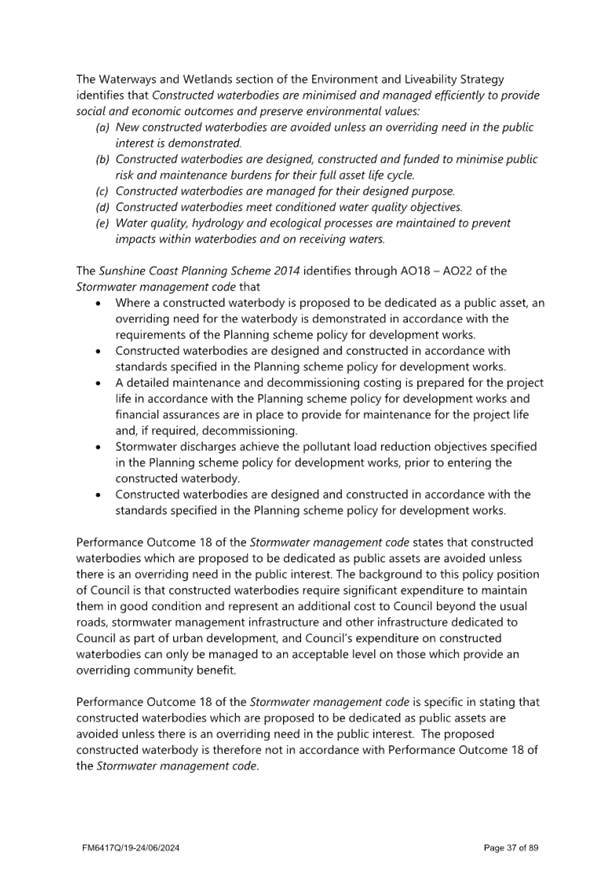 The Waterways and Wetlands section of the Environment and Liveability Strategy identifies that Constructed waterbodies are minimised and managed efficiently to provide social and economic outcomes and preserve environmental values:
(a) New constructed waterbodies are avoided unless an overriding need in the public interest is demonstrated.
(b) Constructed waterbodies are designed, constructed and funded to minimise public risk and maintenance burdens for their full asset life cycle.
(c) Constructed waterbodies are managed for their designed purpose.
(d) Constructed waterbodies meet conditioned water quality objectives.
(e) Water quality, hydrology and ecological processes are maintained to prevent impacts within waterbodies and on receiving waters.

The Sunshine Coast Planning Scheme 2014 identifies through AO18 – AO22 of the Stormwater management code that
• Where a constructed waterbody is proposed to be dedicated as a public asset, an overriding need for the waterbody is demonstrated in accordance with the requirements of the Planning scheme policy for development works.
• Constructed waterbodies are designed and constructed in accordance with standards specified in the Planning scheme policy for development works.
• A detailed maintenance and decommissioning costing is prepared for the project life in accordance with the Planning scheme policy for development works and financial assurances are in place to provide for maintenance for the project life and, if required, decommissioning.
• Stormwater discharges achieve the pollutant load reduction objectives specified in the Planning scheme policy for development works, prior to entering the constructed waterbody.
• Constructed waterbodies are designed and constructed in accordance with the standards specified in the Planning scheme policy for development works.

Performance Outcome 18 of the Stormwater management code states that constructed waterbodies which are proposed to be dedicated as public assets are avoided unless there is an overriding need in the public interest. The background to this policy position of Council is that constructed waterbodies require significant expenditure to maintain them in good condition and represent an additional cost to Council beyond the usual roads, stormwater management infrastructure and other infrastructure dedicated to Council as part of urban development, and Council's expenditure on constructed waterbodies can only be managed to an acceptable level on those which provide an overriding community benefit.

Performance Outcome 18 of the Stormwater management code is specific in stating that constructed waterbodies which are proposed to be dedicated as public assets are avoided unless there is an overriding need in the public interest. The proposed constructed waterbody is therefore not in accordance with Performance Outcome 18 of the Stormwater management code.

FM6417Q/19-24/06/2024

Page 37 of 89